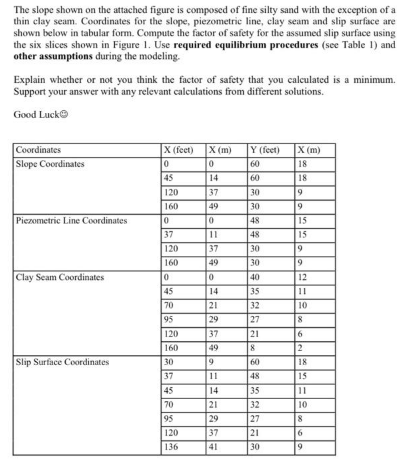 The slope shown on the attached figure is composed of fine silty sand with the exception of a thin clay seam. Coordinates for the slope, piezometric line, clay seam and slip surface are shown below in tabular form. Compute the factor of safety for the assumed slip surface using the six slices shown in Figure 1. Use **required equilibrium procedures** (see Table 1) and **other assumptions** during the modeling.

Explain whether or not you think the factor of safety that you calculated is a minimum. Support your answer with any relevant calculations from different solutions.

Good Luck☺

| Coordinates | X (feet) | X (m) | Y (feet) | X (m) |
|---|---|---|---|---|
| Slope Coordinates | 0 | 0 | 60 | 18 |
| | 45 | 14 | 60 | 18 |
| | 120 | 37 | 30 | 9 |
| | 160 | 49 | 30 | 9 |
| Piezometric Line Coordinates | 0 | 0 | 48 | 15 |
| | 37 | 11 | 48 | 15 |
| | 120 | 37 | 30 | 9 |
| | 160 | 49 | 30 | 9 |
| Clay Seam Coordinates | 0 | 0 | 40 | 12 |
| | 45 | 14 | 35 | 11 |
| | 70 | 21 | 32 | 10 |
| | 95 | 29 | 27 | 8 |
| | 120 | 37 | 21 | 6 |
| | 160 | 49 | 8 | 2 |
| Slip Surface Coordinates | 30 | 9 | 60 | 18 |
| | 37 | 11 | 48 | 15 |
| | 45 | 14 | 35 | 11 |
| | 70 | 21 | 32 | 10 |
| | 95 | 29 | 27 | 8 |
| | 120 | 37 | 21 | 6 |
| | 136 | 41 | 30 | 9 |